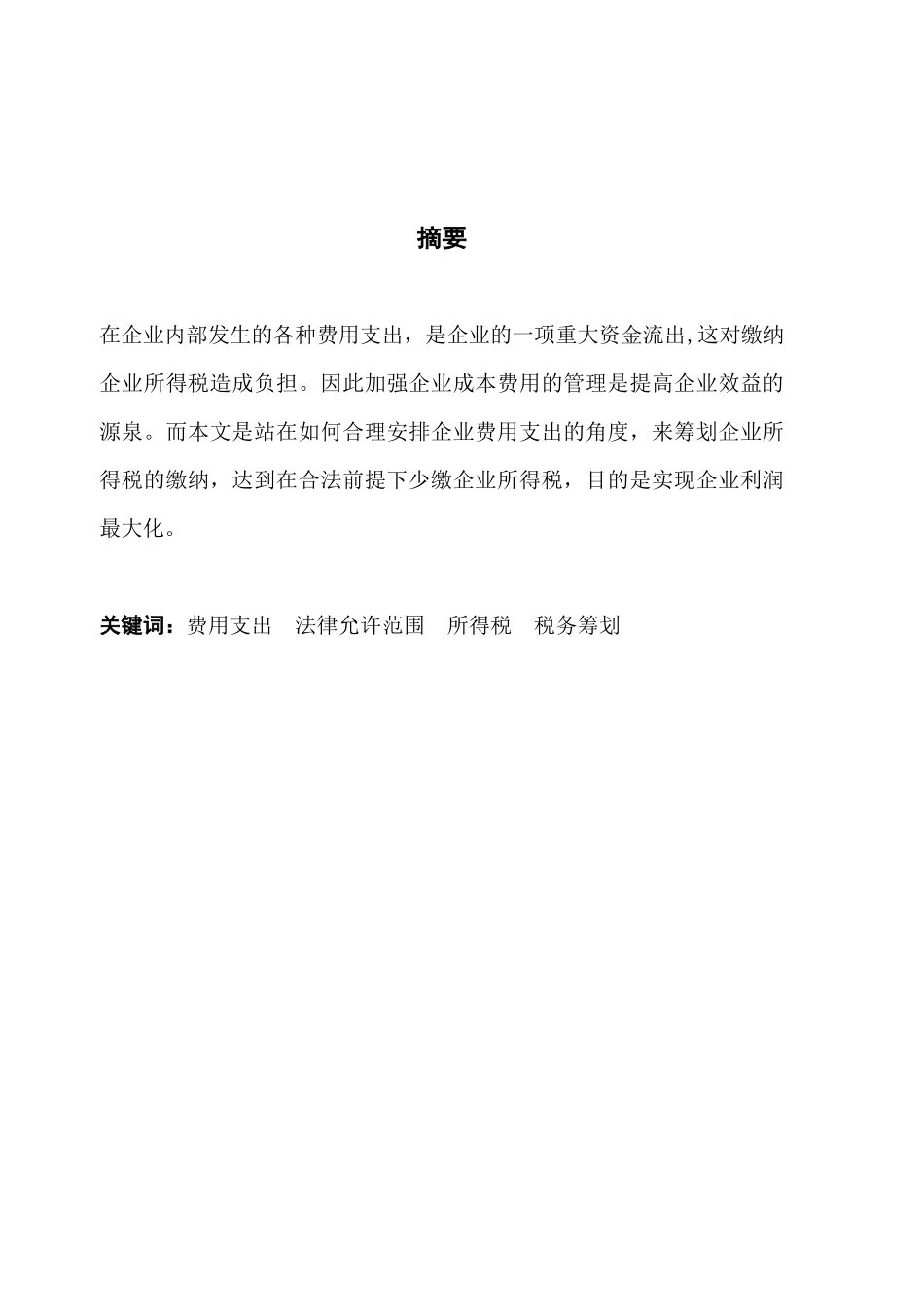 摘要

在企业内部发生的各种费用支出，是企业的一项重大资金流出,这对缴纳企业所得税造成负担。因此加强企业成本费用的管理是提高企业效益的源泉。而本文是站在如何合理安排企业费用支出的角度，来筹划企业所得税的缴纳，达到在合法前提下少缴企业所得税，目的是实现企业利润最大化。

关键词：费用支出　法律允许范围　所得税　税务筹划